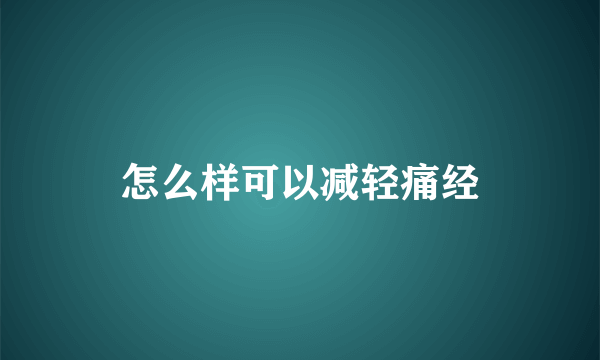 怎么样可以减轻痛经